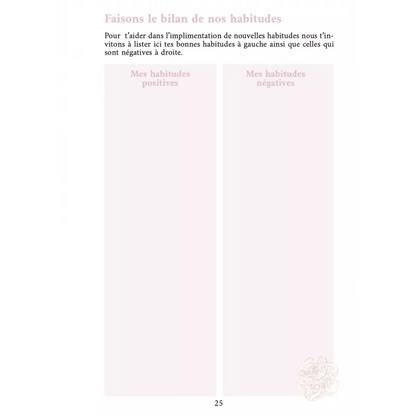 Faisons le bilan de nos habitudes

Pour t'aider dans l'implimentation de nouvelles habitudes nous t'invitons à lister ici tes bonnes habitudes à gauche ainsi que celles qui sont négatives à droite.

Mes habitudes positives

Mes habitudes négatives

25